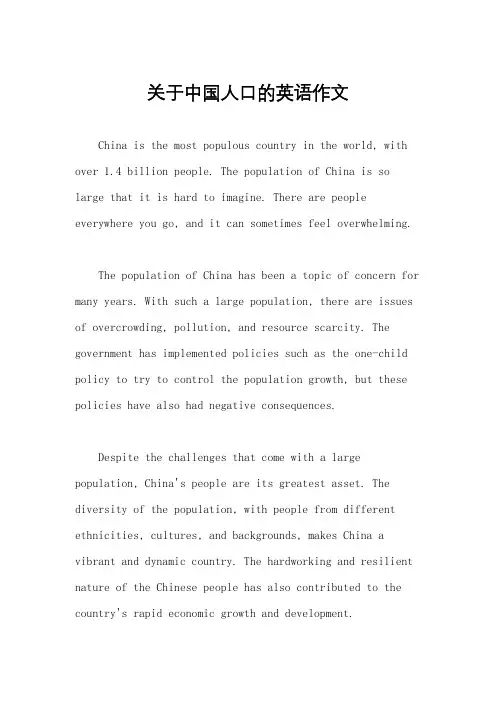 关于中国人口的英语作文

China is the most populous country in the world, with over 1.4 billion people. The population of China is so large that it is hard to imagine. There are people everywhere you go, and it can sometimes feel overwhelming.

The population of China has been a topic of concern for many years. With such a large population, there are issues of overcrowding, pollution, and resource scarcity. The government has implemented policies such as the one-child policy to try to control the population growth, but these policies have also had negative consequences.

Despite the challenges that come with a large population, China's people are its greatest asset. The diversity of the population, with people from different ethnicities, cultures, and backgrounds, makes China a vibrant and dynamic country. The hardworking and resilient nature of the Chinese people has also contributed to the country's rapid economic growth and development.